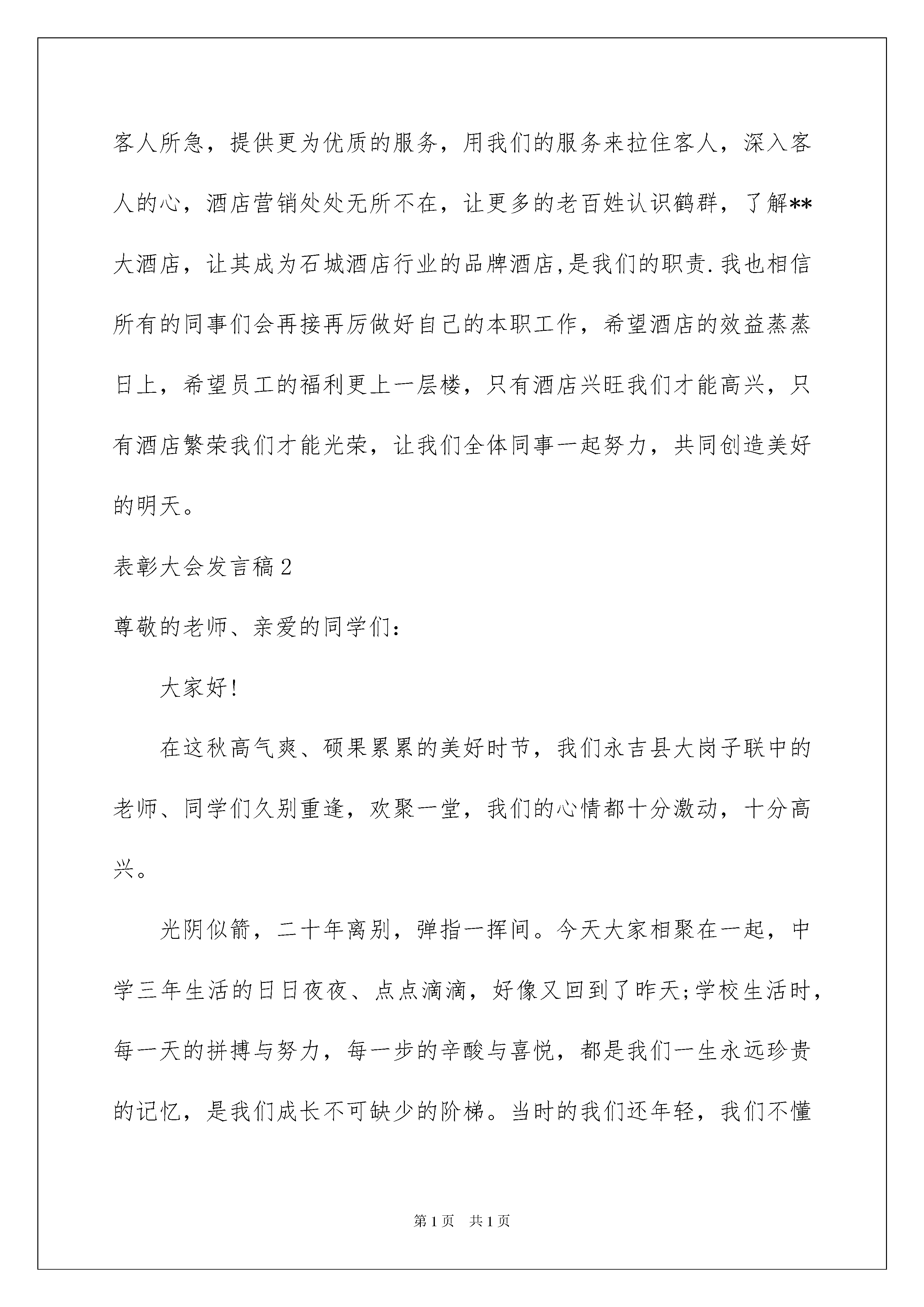 客人所急，提供更为优质的服务，用我们的服务来拉住客人，深入客人的心，酒店营销处处无所不在，让更多的老百姓认识鹤群，了解**大酒店，让其成为石城酒店行业的品牌酒店,是我们的职责.我也相信所有的同事们会再接再厉做好自己的本职工作，希望酒店的效益蒸蒸日上，希望员工的福利更上一层楼，只有酒店兴旺我们才能高兴，只有酒店繁荣我们才能光荣，让我们全体同事一起努力，共同创造美好的明天。

表彰大会发言稿2

尊敬的老师、亲爱的同学们：

大家好!

在这秋高气爽、硕果累累的美好时节，我们永吉县大岗子联中的老师、同学们久别重逢，欢聚一堂，我们的心情都十分激动，十分高兴。

光阴似箭，二十年离别，弹指一挥间。今天大家相聚在一起，中学三年生活的日日夜夜、点点滴滴，好像又回到了昨天;学校生活时，每一天的拼搏与努力，每一步的辛酸与喜悦，都是我们一生永远珍贵的记忆，是我们成长不可缺少的阶梯。当时的我们还年轻，我们不懂

第1页 共1页